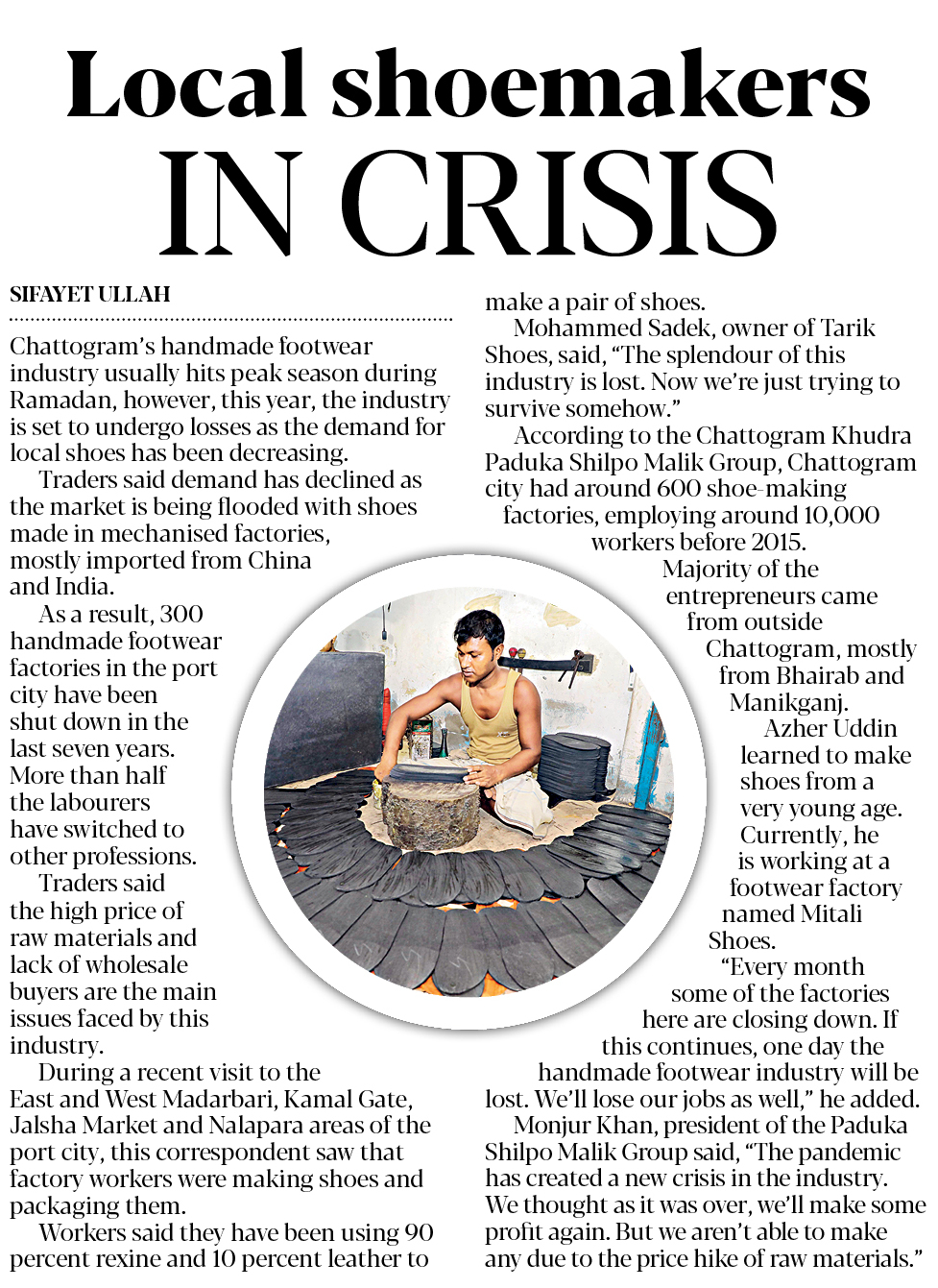 Local shoemakers IN CRISIS

SIFAYET ULLAH

Chattogram's handmade footwear industry usually hits peak season during Ramadan, however, this year, the industry is set to undergo losses as the demand for local shoes has been decreasing.

Traders said demand has declined as the market is being flooded with shoes made in mechanised factories, mostly imported from China and India.

As a result, 300 handmade footwear factories in the port city have been shut down in the last seven years. More than half the labourers have switched to other professions.

Traders said the high price of raw materials and lack of wholesale buyers are the main issues faced by this industry.

During a recent visit to the East and West Madarbari, Kamal Gate, Jalsha Market and Nalapara areas of the port city, this correspondent saw that factory workers were making shoes and packaging them.

Workers said they have been using 90 percent rexine and 10 percent leather to make a pair of shoes.

Mohammed Sadek, owner of Tarik Shoes, said, "The splendour of this industry is lost. Now we're just trying to survive somehow."

According to the Chattogram Khudra Paduka Shilpo Malik Group, Chattogram city had around 600 shoe-making factories, employing around 10,000 workers before 2015.

Majority of the entrepreneurs came from outside Chattogram, mostly from Bhairab and Manikganj.

Azher Uddin learned to make shoes from a very young age. Currently, he is working at a footwear factory named Mitali Shoes.

"Every month some of the factories here are closing down. If this continues, one day the handmade footwear industry will be lost. We'll lose our jobs as well," he added.

Monjur Khan, president of the Paduka Shilpo Malik Group said, "The pandemic has created a new crisis in the industry. We thought as it was over, we'll make some profit again. But we aren't able to make any due to the price hike of raw materials."